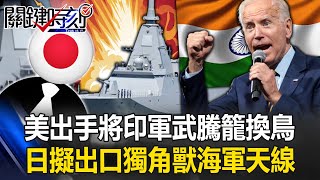 關鍵時刻

美出手將印軍武騰籠換鳥
日擬出口獨角獸海軍天線